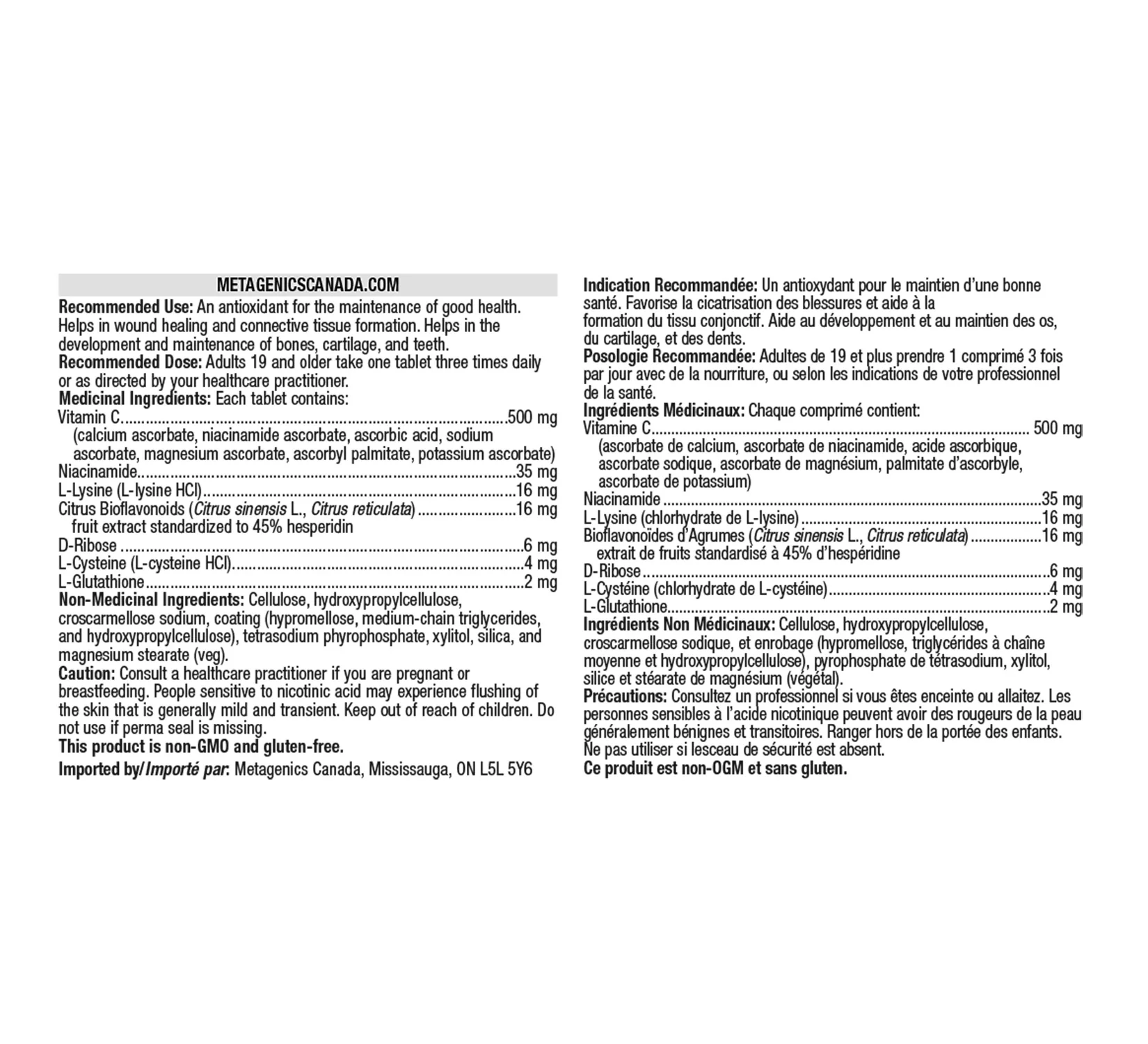 METAGENICSCANADA.COM

Recommended Use: An antioxidant for the maintenance of good health. Helps in wound healing and connective tissue formation. Helps in the development and maintenance of bones, cartilage, and teeth.

Recommended Dose: Adults 19 and older take one tablet three times daily or as directed by your healthcare practitioner.

Medicinal Ingredients: Each tablet contains:
Vitamin C 500 mg
(calcium ascorbate, niacinamide ascorbate, ascorbic acid, sodium ascorbate, magnesium ascorbate, ascorbyl palmitate, potassium ascorbate)
Niacinamide 35 mg
L-Lysine (L-lysine HCl) 16 mg
Citrus Bioflavonoids (Citrus sinensis L., Citrus reticulata) 16 mg
fruit extract standardized to 45% hesperidin
D-Ribose 6 mg
L-Cysteine (L-cysteine HCl) 4 mg
L-Glutathione 2 mg

Non-Medicinal Ingredients: Cellulose, hydroxypropylcellulose, croscarmellose sodium, coating (hypromellose, medium-chain triglycerides, and hydroxypropylcellulose), tetrasodium phyrophosphate, xylitol, silica, and magnesium stearate (veg).

Caution: Consult a healthcare practitioner if you are pregnant or breastfeeding. People sensitive to nicotinic acid may experience flushing of the skin that is generally mild and transient. Keep out of reach of children. Do not use if perma seal is missing.

This product is non-GMO and gluten-free.

Imported by/Importé par: Metagenics Canada, Mississauga, ON L5L 5Y6

Indication Recommandée: Un antioxydant pour le maintien d'une bonne santé. Favorise la cicatrisation des blessures et aide à la formation du tissu conjonctif. Aide au développement et au maintien des os, du cartilage, et des dents.

Posologie Recommandée: Adultes de 19 et plus prendre 1 comprimé 3 fois par jour avec de la nourriture, ou selon les indications de votre professionnel de la santé.

Ingrédients Médicinaux: Chaque comprimé contient:
Vitamine C 500 mg
(ascorbate de calcium, ascorbate de niacinamide, acide ascorbique, ascorbate sodique, ascorbate de magnésium, palmitate d'ascorbyle, ascorbate de potassium)
Niacinamide 35 mg
L-Lysine (chlorhydrate de L-lysine) 16 mg
Bioflavonoïdes d'Agrumes (Citrus sinensis L., Citrus reticulata) 16 mg
extrait de fruits standardisé à 45% d'hespéridine
D-Ribose 6 mg
L-Cystéine (chlorhydrate de L-cystéine) 4 mg
L-Glutathione 2 mg

Ingrédients Non Médicinaux: Cellulose, hydroxypropylcellulose, croscarmellose sodique, et enrobage (hypromellose, triglycérides à chaîne moyenne et hydroxypropylcellulose), pyrophosphate de tétrasodium, xylitol, silice et stéarate de magnésium (végétal).

Précautions: Consultez un professionnel si vous êtes enceinte ou allaitez. Les personnes sensibles à l'acide nicotinique peuvent avoir des rougeurs de la peau généralement bénignes et transitoires. Ranger hors de la portée des enfants. Ne pas utiliser si lesceau de sécurité est absent.

Ce produit est non-OGM et sans gluten.